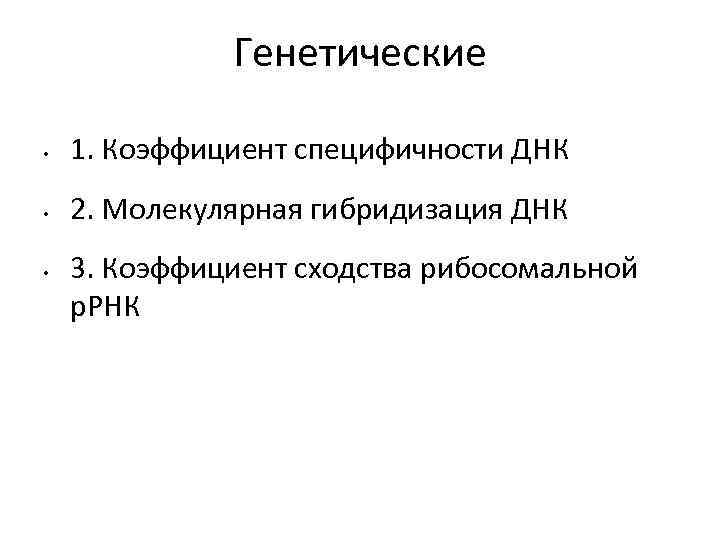 Генетические

• 1. Коэффициент специфичности ДНК

• 2. Молекулярная гибридизация ДНК

• 3. Коэффициент сходства рибосомальной рРНК